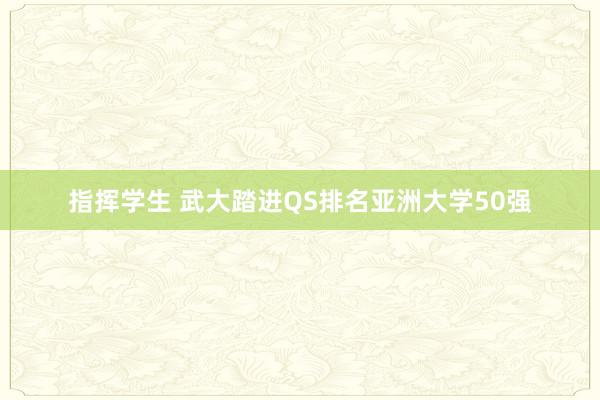 指挥学生 武大踏进QS排名亚洲大学50强